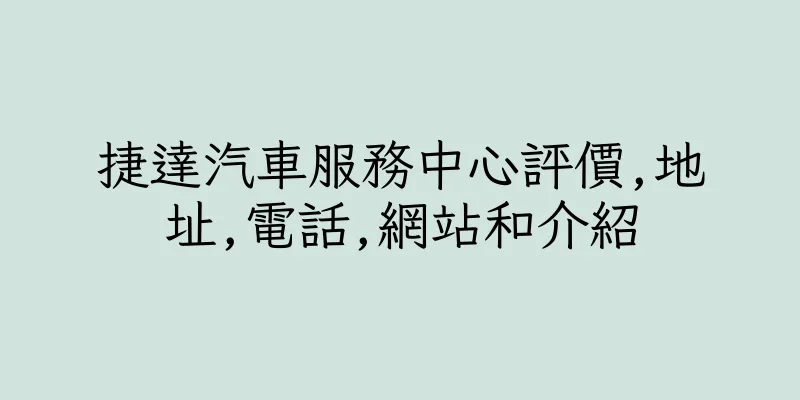 捷達汽車服務中心評價,地址,電話,網站和介紹